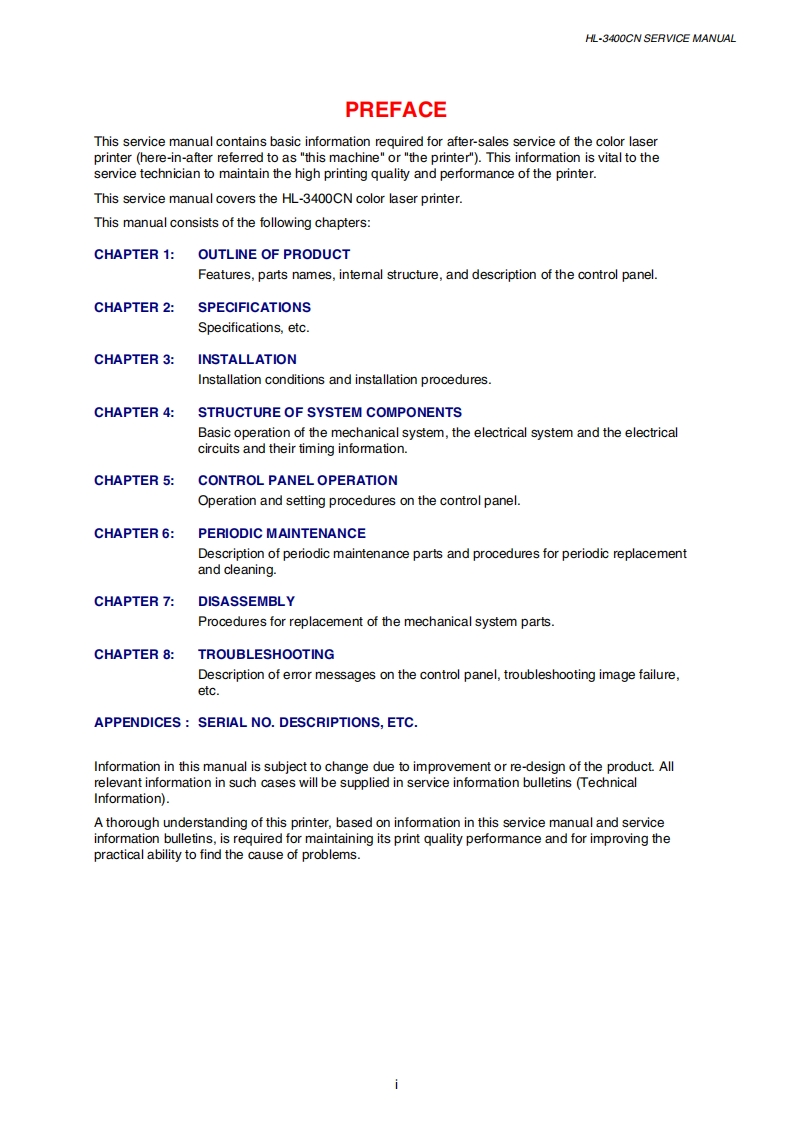 HL-3400CN SERVICE MANUAL

PREFACE

This service manual contains basic information required for after-sales service of the color laser printer (here-in-after referred to as "this machine" or "the printer"). This information is vital to the service technician to maintain the high printing quality and performance of the printer.

This service manual covers the HL-3400CN color laser printer.

This manual consists of the following chapters:

CHAPTER 1: OUTLINE OF PRODUCT
Features, parts names, internal structure, and description of the control panel.

CHAPTER 2: SPECIFICATIONS
Specifications, etc.

CHAPTER 3: INSTALLATION
Installation conditions and installation procedures.

CHAPTER 4: STRUCTURE OF SYSTEM COMPONENTS
Basic operation of the mechanical system, the electrical system and the electrical circuits and their timing information.

CHAPTER 5: CONTROL PANEL OPERATION
Operation and setting procedures on the control panel.

CHAPTER 6: PERIODIC MAINTENANCE
Description of periodic maintenance parts and procedures for periodic replacement and cleaning.

CHAPTER 7: DISASSEMBLY
Procedures for replacement of the mechanical system parts.

CHAPTER 8: TROUBLESHOOTING
Description of error messages on the control panel, troubleshooting image failure, etc.

APPENDICES : SERIAL NO. DESCRIPTIONS, ETC.

Information in this manual is subject to change due to improvement or re-design of the product. All relevant information in such cases will be supplied in service information bulletins (Technical Information).

A thorough understanding of this printer, based on information in this service manual and service information bulletins, is required for maintaining its print quality performance and for improving the practical ability to find the cause of problems.

i